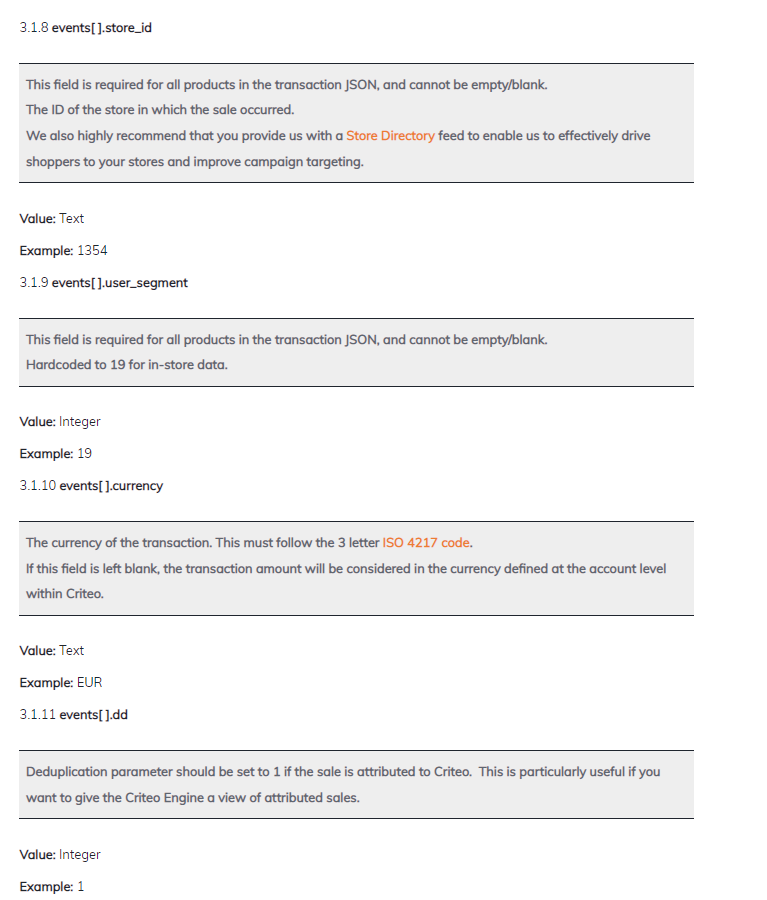 3.1.8 events[ ].store_id

This field is required for all products in the transaction JSON, and cannot be empty/blank.
The ID of the store in which the sale occurred.
We also highly recommend that you provide us with a Store Directory feed to enable us to effectively drive shoppers to your stores and improve campaign targeting.

Value: Text

Example: 1354

3.1.9 events[ ].user_segment

This field is required for all products in the transaction JSON, and cannot be empty/blank.
Hardcoded to 19 for in-store data.

Value: Integer

Example: 19

3.1.10 events[ ].currency

The currency of the transaction. This must follow the 3 letter ISO 4217 code.
If this field is left blank, the transaction amount will be considered in the currency defined at the account level within Criteo.

Value: Text

Example: EUR

3.1.11 events[ ].dd

Deduplication parameter should be set to 1 if the sale is attributed to Criteo. This is particularly useful if you want to give the Criteo Engine a view of attributed sales.

Value: Integer

Example: 1